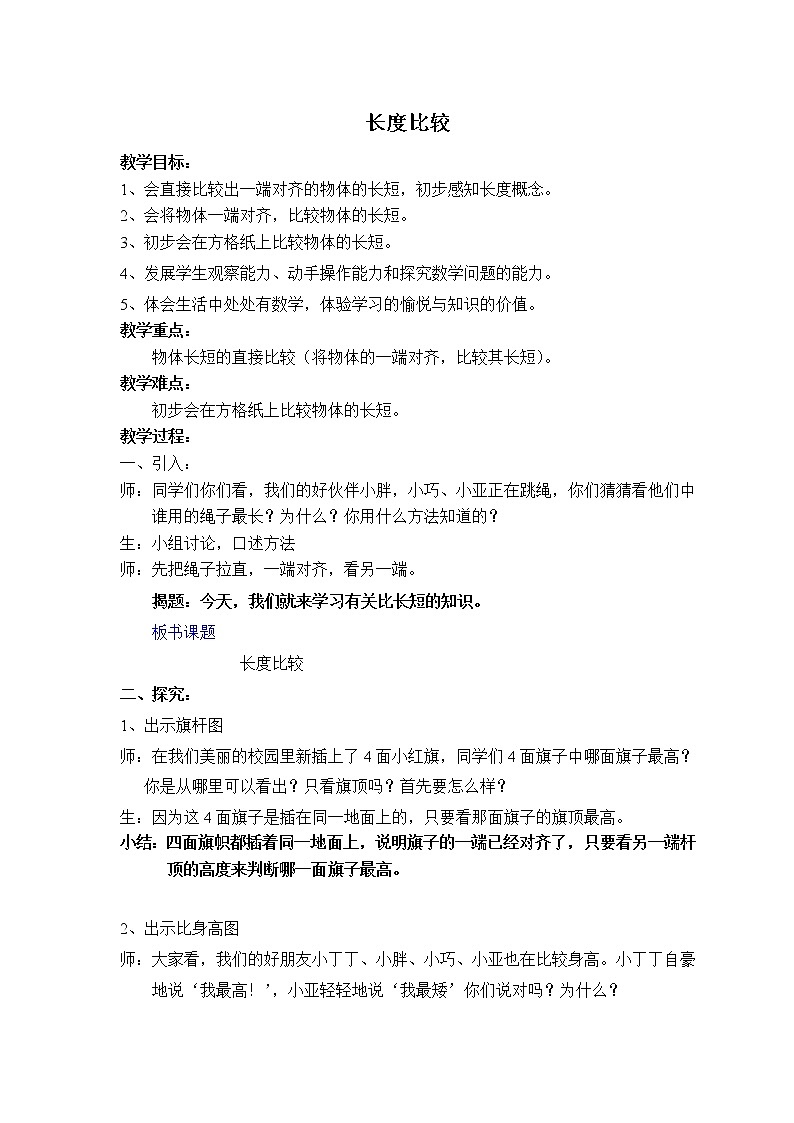 长度比较

教学目标：

1、会直接比较出一端对齐的物体的长短，初步感知长度概念。

2、会将物体一端对齐，比较物体的长短。

3、初步会在方格纸上比较物体的长短。

4、发展学生观察能力、动手操作能力和探究数学问题的能力。

5、体会生活中处处有数学，体验学习的愉悦与知识的价值。

教学重点：

物体长短的直接比较（将物体的一端对齐，比较其长短）。

教学难点：

初步会在方格纸上比较物体的长短。

教学过程：

一、引入：

师：同学们你们看，我们的好伙伴小胖，小巧、小亚正在跳绳，你们猜猜看他们中谁用的绳子最长？为什么？你用什么方法知道的？

生：小组讨论，口述方法

师：先把绳子拉直，一端对齐，看另一端。

揭题：今天，我们就来学习有关比长短的知识。

板书课题

长度比较

二、探究：

1、出示旗杆图

师：在我们美丽的校园里新插上了4面小红旗，同学们4面旗子中哪面旗子最高？你是从哪里可以看出？只看旗顶吗？首先要怎么样？

生：因为这4面旗子是插在同一地面上的，只要看那面旗子的旗顶最高。

小结：四面旗帜都插着同一地面上，说明旗子的一端已经对齐了，只要看另一端杆顶的高度来判断哪一面旗子最高。

2、出示比身高图

师：大家看，我们的好朋友小丁丁、小胖、小巧、小亚也在比较身高。小丁丁自豪地说‘我最高！’，小亚轻轻地说‘我最矮’你们说对吗？为什么？